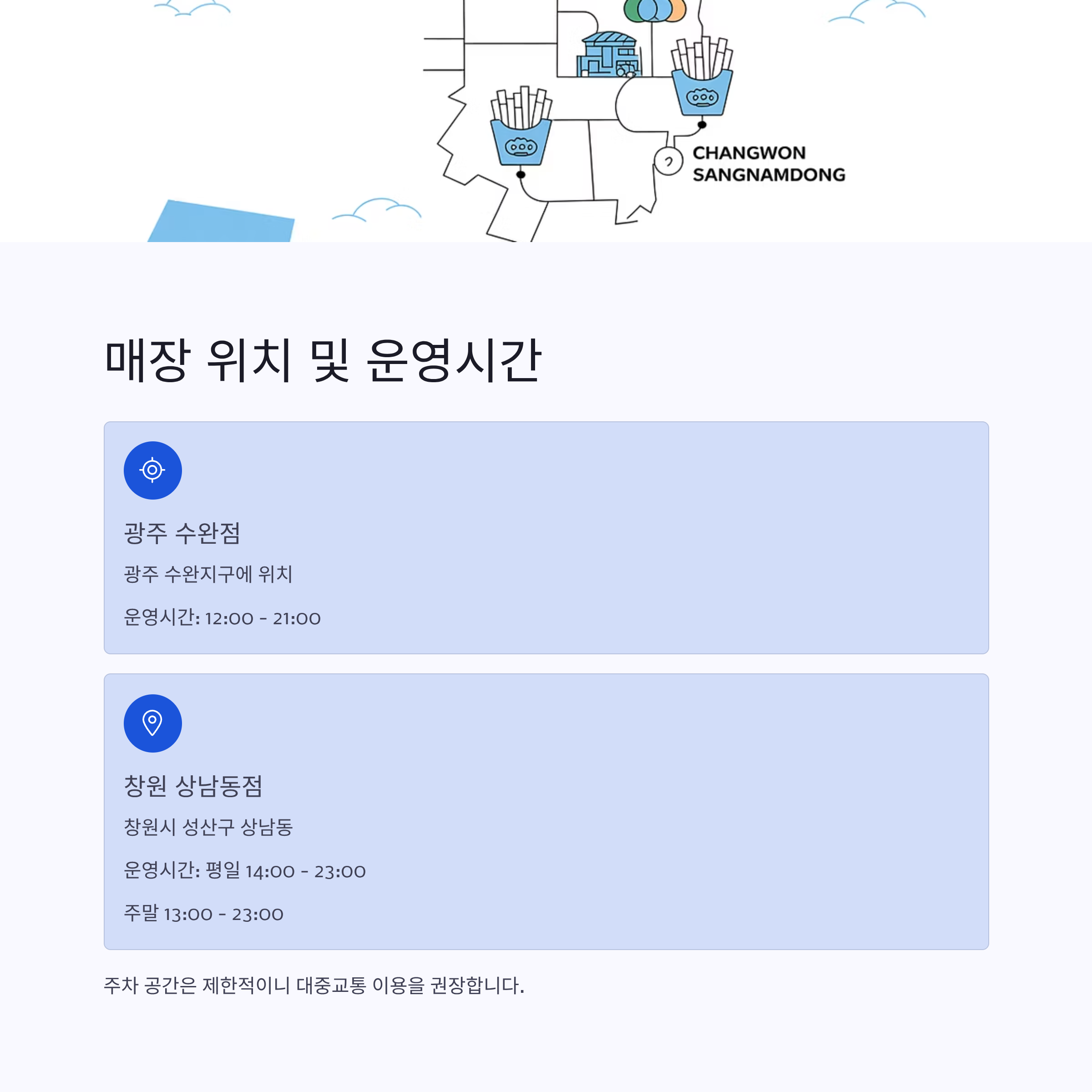 CHANGWON
SANGNAMDONG

매장 위치 및 운영시간

광주 수완점

광주 수완지구에 위치

운영시간: 12:00 - 21:00

창원 상남동점

창원시 성산구 상남동

운영시간: 평일 14:00 - 23:00

주말 13:00 - 23:00

주차 공간은 제한적이니 대중교통 이용을 권장합니다.